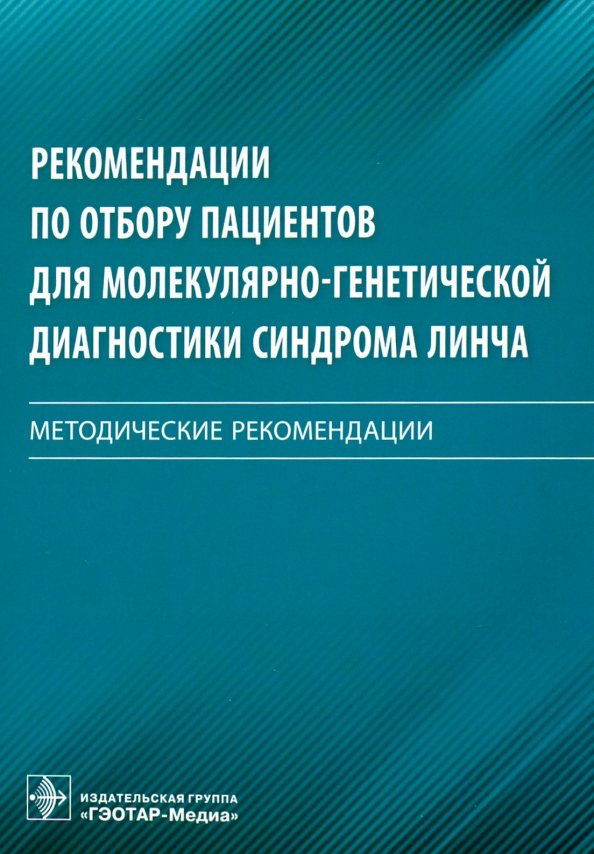 РЕКОМЕНДАЦИИ ПО ОТБОРУ ПАЦИЕНТОВ ДЛЯ МОЛЕКУЛЯРНО-ГЕНЕТИЧЕСКОЙ ДИАГНОСТИКИ СИНДРОМА ЛИНЧА

МЕТОДИЧЕСКИЕ РЕКОМЕНДАЦИИ

ИЗДАТЕЛЬСКАЯ ГРУППА
«ГЭОТАР-Медиа»